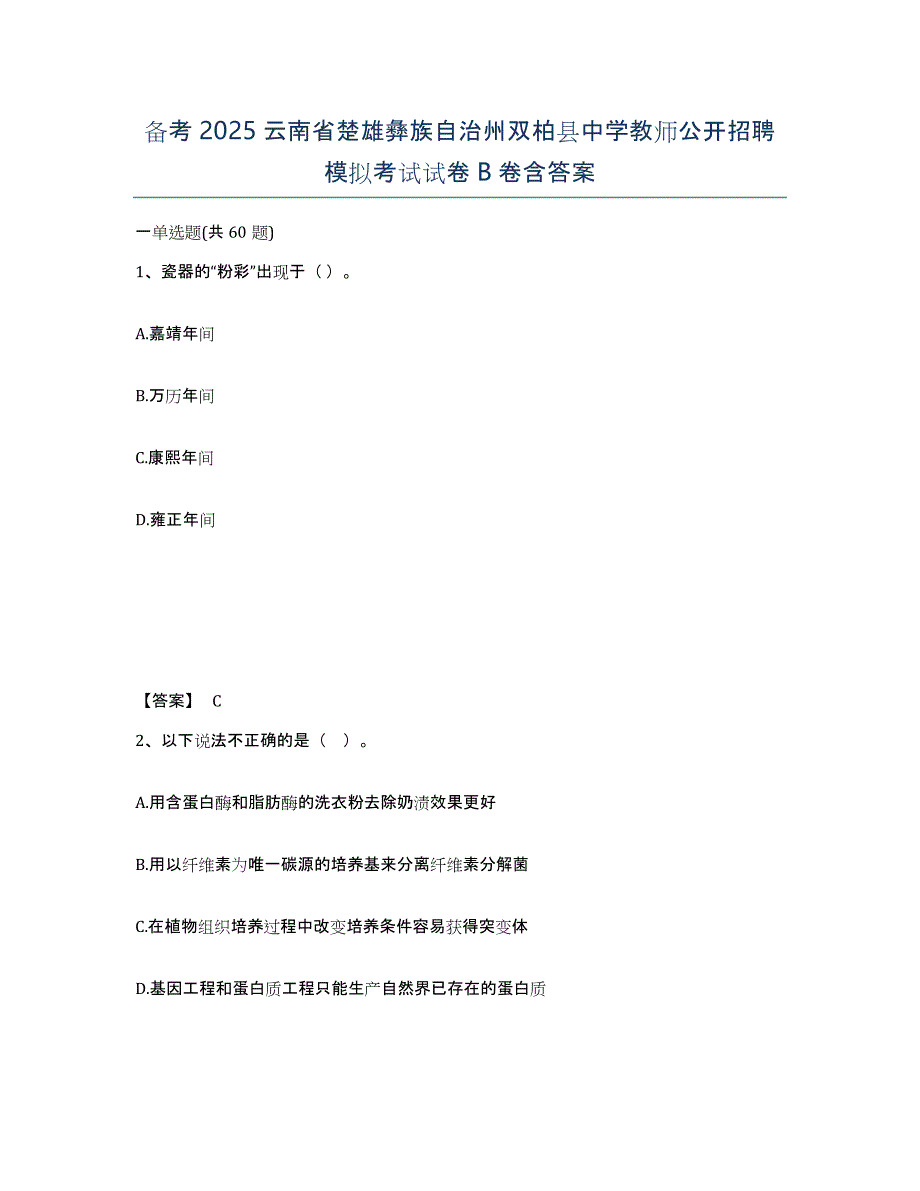 备考 2025 云南省楚雄彝族自治州双柏县中学教师公开招聘模拟考试试卷 B 卷含答案

一单选题(共 60 题)

1、瓷器的“粉彩”出现于（ ）。

A.嘉靖年间

B.万历年间

C.康熙年间

D.雍正年间

【答案】 C

2、以下说法不正确的是（ ）。

A.用含蛋白酶和脂肪酶的洗衣粉去除奶渍效果更好

B.用以纤维素为唯一碳源的培养基来分离纤维素分解菌

C.在植物组织培养过程中改变培养条件容易获得突变体

D.基因工程和蛋白质工程只能生产自然界已存在的蛋白质